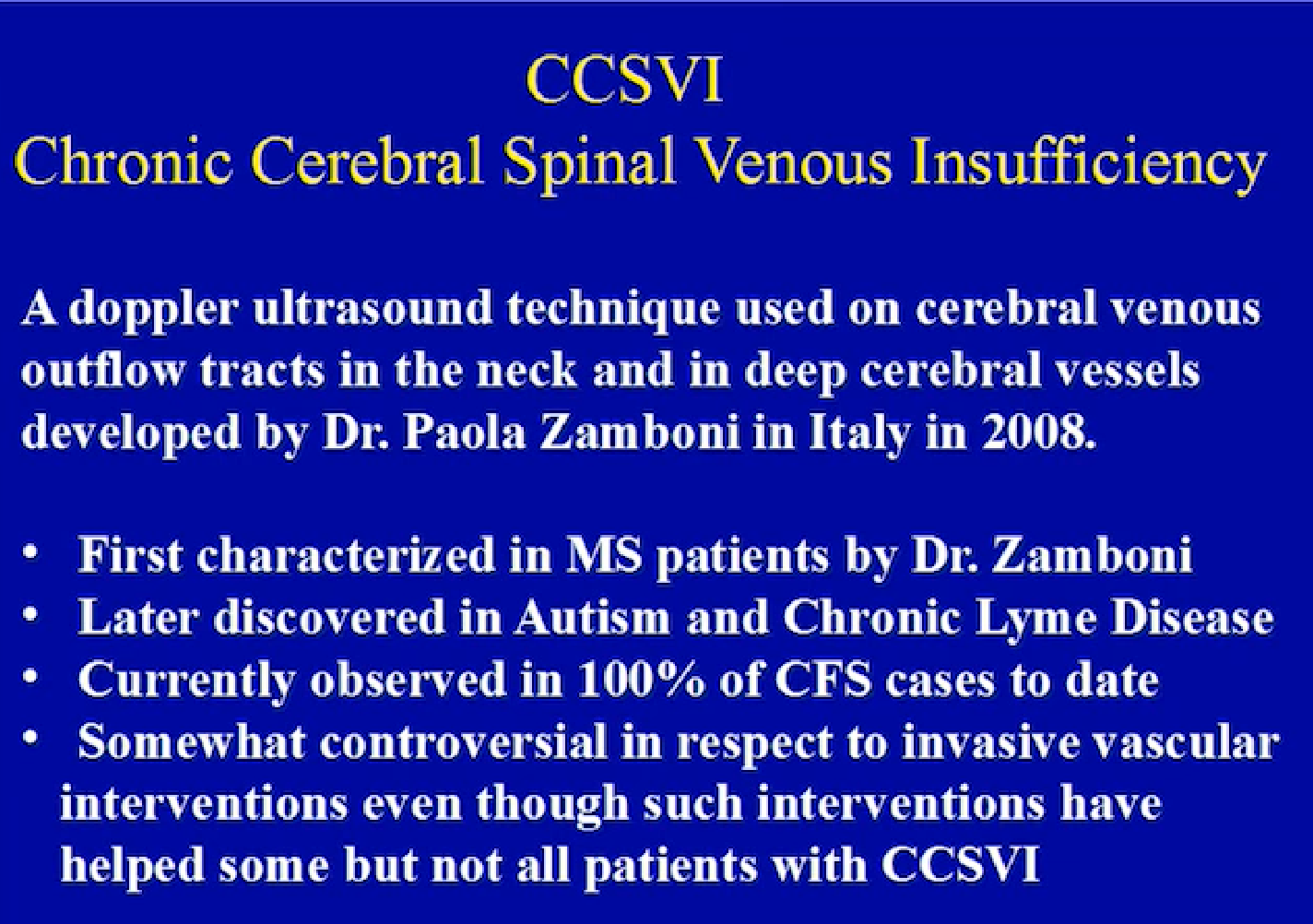 CCSVI
Chronic Cerebral Spinal Venous Insufficiency

A doppler ultrasound technique used on cerebral venous outflow tracts in the neck and in deep cerebral vessels developed by Dr. Paola Zamboni in Italy in 2008.

• First characterized in MS patients by Dr. Zamboni
• Later discovered in Autism and Chronic Lyme Disease
• Currently observed in 100% of CFS cases to date
• Somewhat controversial in respect to invasive vascular interventions even though such interventions have helped some but not all patients with CCSVI